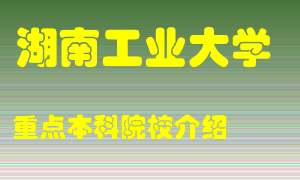 湖南工业大学

重点本科院校介绍